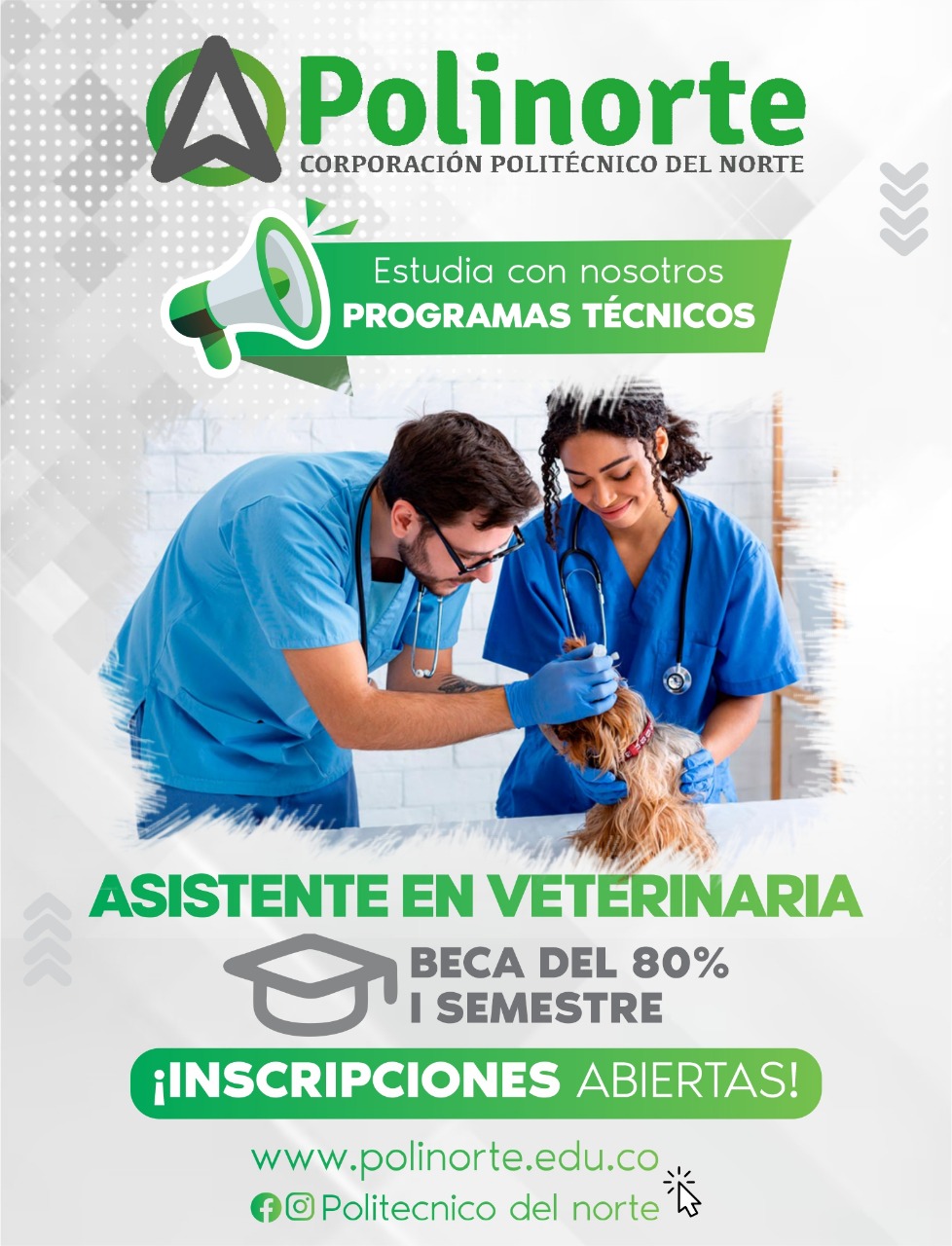 Polinorte
CORPORACIÓN POLITÉCNICO DEL NORTE

Estudia con nosotros
PROGRAMAS TÉCNICOS

ASISTENTE EN VETERINARIA

BECA DEL 80%
I SEMESTRE

¡INSCRIPCIONES ABIERTAS!

www.polinorte.edu.co
Politecnico del norte